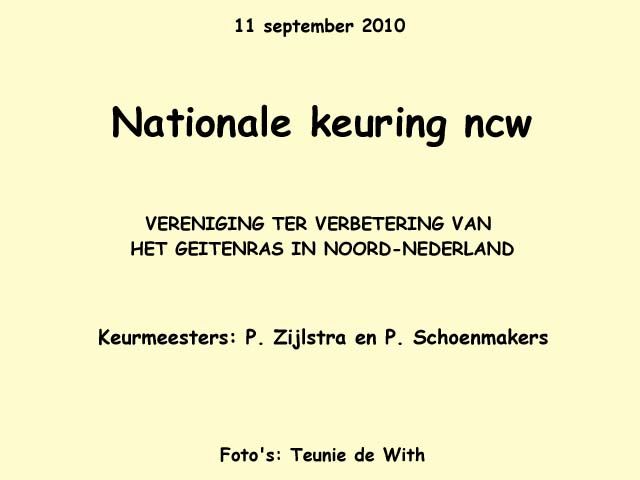 11 september 2010

Nationale keuring ncw

VERENIGING TER VERBETERING VAN
HET GEITENRAS IN NOORD-NEDERLAND

Keurmeesters: P. Zijlstra en P. Schoenmakers

Foto's: Teunie de With